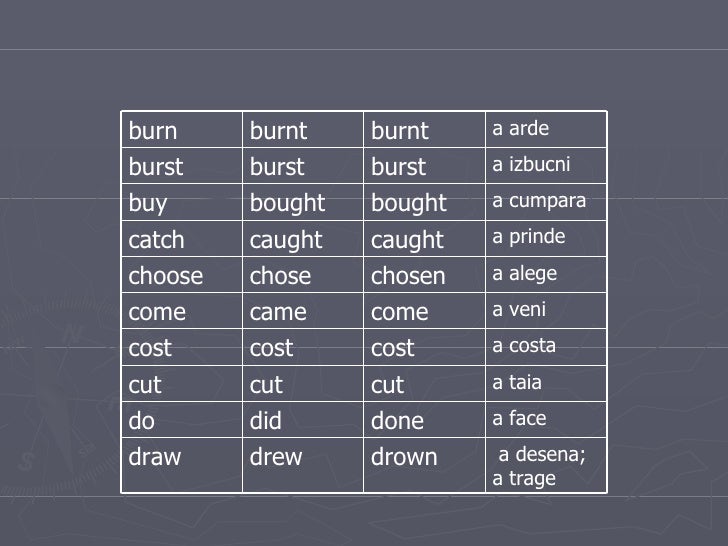 | burn | burnt | burnt | a arde |
|---|---|---|---|
| burst | burst | burst | a izbucni |
| buy | bought | bought | a cumpara |
| catch | caught | caught | a prinde |
| choose | chose | chosen | a alege |
| come | came | come | a veni |
| cost | cost | cost | a costa |
| cut | cut | cut | a taia |
| do | did | done | a face |
| draw | drew | drown | a desena; a trage |